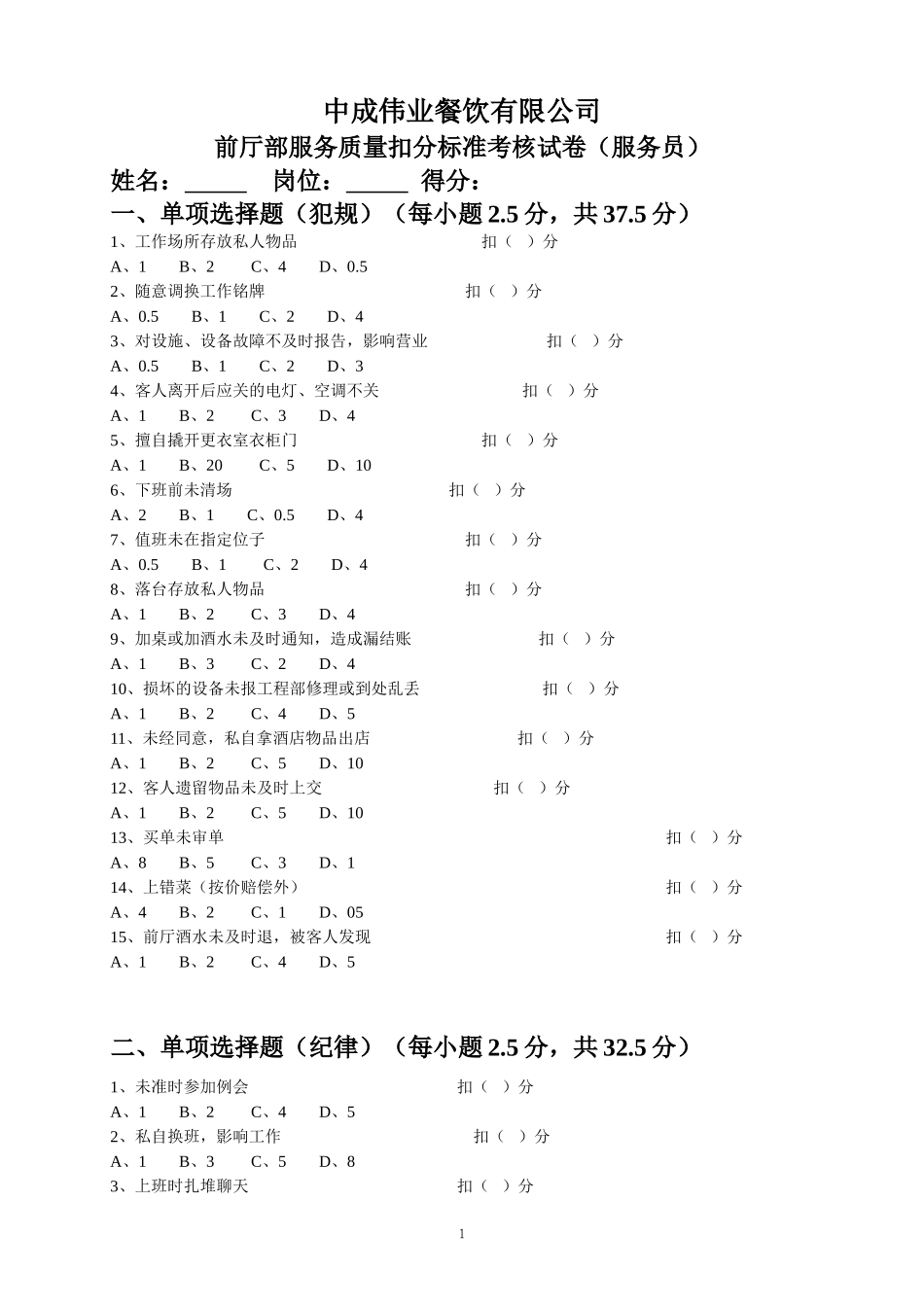 中成伟业餐饮有限公司
前厅部服务质量扣分标准考核试卷（服务员）

姓名：_____ 岗位：_____ 得分：

一、单项选择题（犯规）（每小题 2.5 分，共 37.5 分）

1、工作场所存放私人物品 扣（ ）分
A、1 B、2 C、4 D、0.5
2、随意调换工作铭牌 扣（ ）分
A、0.5 B、1 C、2 D、4
3、对设施、设备故障不及时报告，影响营业 扣（ ）分
A、0.5 B、1 C、2 D、3
4、客人离开后应关的电灯、空调不关 扣（ ）分
A、1 B、2 C、3 D、4
5、擅自撬开更衣室衣柜门 扣（ ）分
A、1 B、20 C、5 D、10
6、下班前未清场 扣（ ）分
A、2 B、1 C、0.5 D、4
7、值班未在指定位子 扣（ ）分
A、0.5 B、1 C、2 D、4
8、落台存放私人物品 扣（ ）分
A、1 B、2 C、3 D、4
9、加桌或加酒水未及时通知，造成漏结账 扣（ ）分
A、1 B、3 C、2 D、4
10、损坏的设备未报工程部修理或到处乱丢 扣（ ）分
A、1 B、2 C、4 D、5
11、未经同意，私自拿酒店物品出店 扣（ ）分
A、1 B、2 C、5 D、10
12、客人遗留物品未及时上交 扣（ ）分
A、1 B、2 C、5 D、10
13、买单未审单 扣（ ）分
A、8 B、5 C、3 D、1
14、上错菜（按价赔偿外） 扣（ ）分
A、4 B、2 C、1 D、05
15、前厅酒水未及时退，被客人发现 扣（ ）分
A、1 B、2 C、4 D、5

二、单项选择题（纪律）（每小题 2.5 分，共 32.5 分）

1、未准时参加例会 扣（ ）分
A、1 B、2 C、4 D、5
2、私自换班，影响工作 扣（ ）分
A、1 B、3 C、5 D、8
3、上班时扎堆聊天 扣（ ）分

1